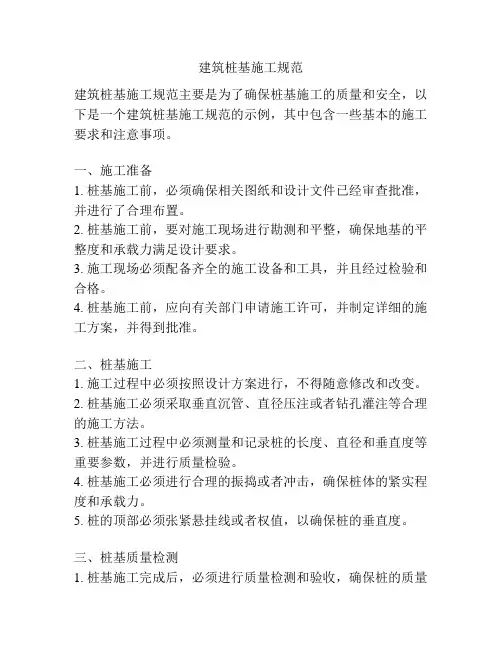 建筑桩基施工规范

建筑桩基施工规范主要是为了确保桩基施工的质量和安全，以下是一个建筑桩基施工规范的示例，其中包含一些基本的施工要求和注意事项。

一、施工准备
1. 桩基施工前，必须确保相关图纸和设计文件已经审查批准，并进行了合理布置。
2. 桩基施工前，要对施工现场进行勘测和平整，确保地基的平整度和承载力满足设计要求。
3. 施工现场必须配备齐全的施工设备和工具，并且经过检验和合格。
4. 桩基施工前，应向有关部门申请施工许可，并制定详细的施工方案，并得到批准。

二、桩基施工
1. 施工过程中必须按照设计方案进行，不得随意修改和改变。
2. 桩基施工必须采取垂直沉管、直径压注或者钻孔灌注等合理的施工方法。
3. 桩基施工过程中必须测量和记录桩的长度、直径和垂直度等重要参数，并进行质量检验。
4. 桩基施工必须进行合理的振捣或者冲击，确保桩体的紧实程度和承载力。
5. 桩的顶部必须张紧悬挂线或者权值，以确保桩的垂直度。

三、桩基质量检测
1. 桩基施工完成后，必须进行质量检测和验收，确保桩的质量